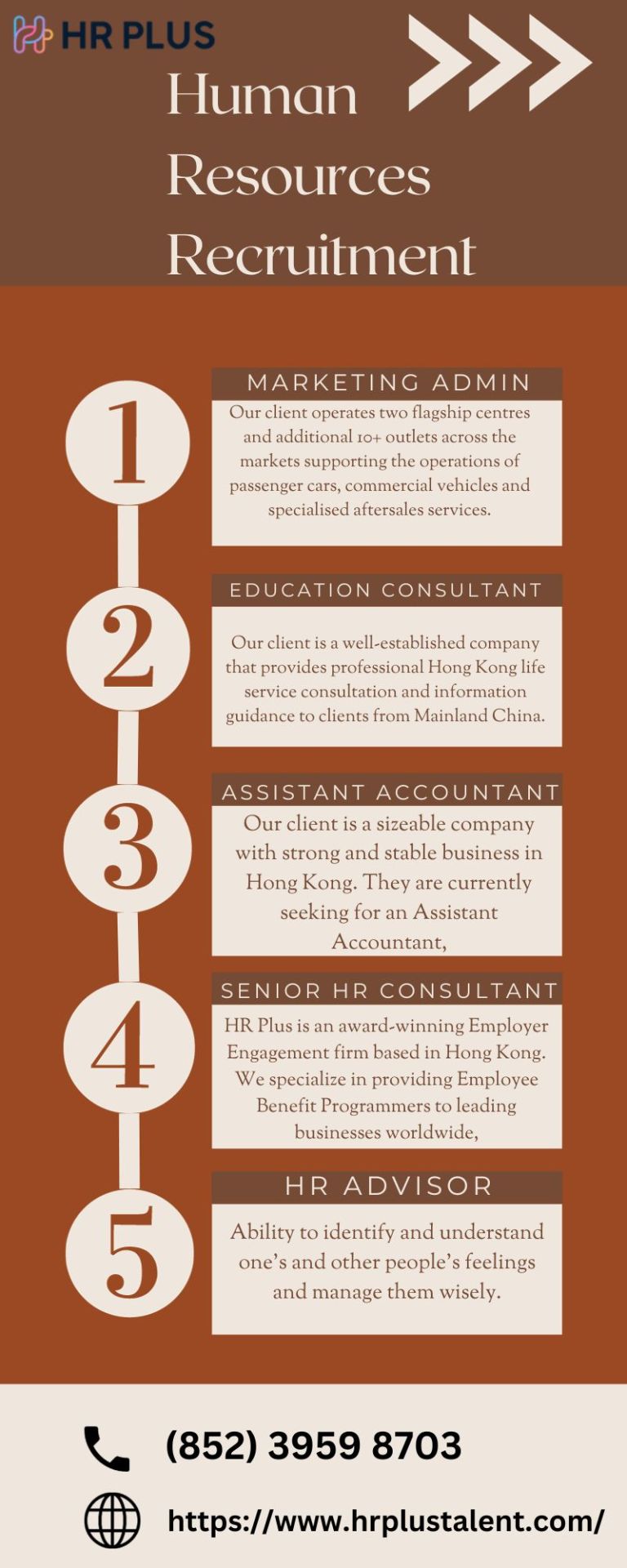 HR PLUS

Human Resources Recruitment

1

MARKETING ADMIN

Our client operates two flagship centres and additional 10+ outlets across the markets supporting the operations of passenger cars, commercial vehicles and specialised aftersales services.

2

EDUCATION CONSULTANT

Our client is a well-established company that provides professional Hong Kong life service consultation and information guidance to clients from Mainland China.

3

ASSISTANT ACCOUNTANT

Our client is a sizeable company with strong and stable business in Hong Kong. They are currently seeking for an Assistant Accountant,

4

SENIOR HR CONSULTANT

HR Plus is an award-winning Employer Engagement firm based in Hong Kong. We specialize in providing Employee Benefit Programmers to leading businesses worldwide,

5

HR ADVISOR

Ability to identify and understand one's and other people's feelings and manage them wisely.

(852) 3959 8703

https://www.hrplustalent.com/